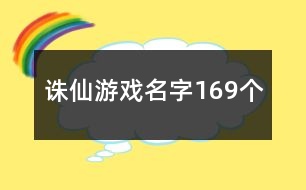 诛仙游戏名字169个